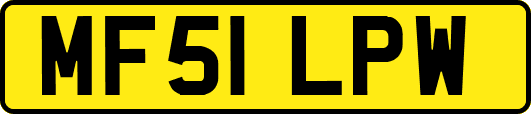 MF51 LPW